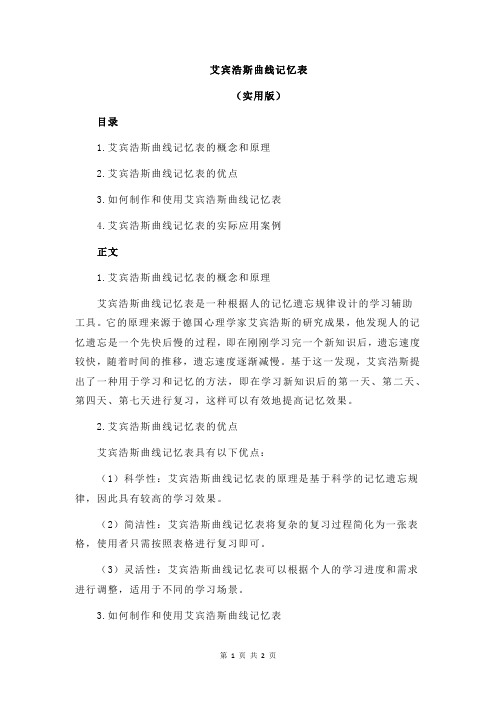 艾宾浩斯曲线记忆表

（实用版）

目录

1.艾宾浩斯曲线记忆表的概念和原理

2.艾宾浩斯曲线记忆表的优点

3.如何制作和使用艾宾浩斯曲线记忆表

4.艾宾浩斯曲线记忆表的实际应用案例

正文

1.艾宾浩斯曲线记忆表的概念和原理

艾宾浩斯曲线记忆表是一种根据人的记忆遗忘规律设计的学习辅助工具。它的原理来源于德国心理学家艾宾浩斯的研究成果，他发现人的记忆遗忘是一个先快后慢的过程，即在刚刚学习完一个新知识后，遗忘速度较快，随着时间的推移，遗忘速度逐渐减慢。基于这一发现，艾宾浩斯提出了一种用于学习和记忆的方法，即在学习新知识后的第一天、第二天、第四天、第七天进行复习，这样可以有效地提高记忆效果。

2.艾宾浩斯曲线记忆表的优点

艾宾浩斯曲线记忆表具有以下优点：

（1）科学性：艾宾浩斯曲线记忆表的原理是基于科学的记忆遗忘规律，因此具有较高的学习效果。

（2）简洁性：艾宾浩斯曲线记忆表将复杂的复习过程简化为一张表格，使用者只需按照表格进行复习即可。

（3）灵活性：艾宾浩斯曲线记忆表可以根据个人的学习进度和需求进行调整，适用于不同的学习场景。

3.如何制作和使用艾宾浩斯曲线记忆表

第 1 页 共 2 页